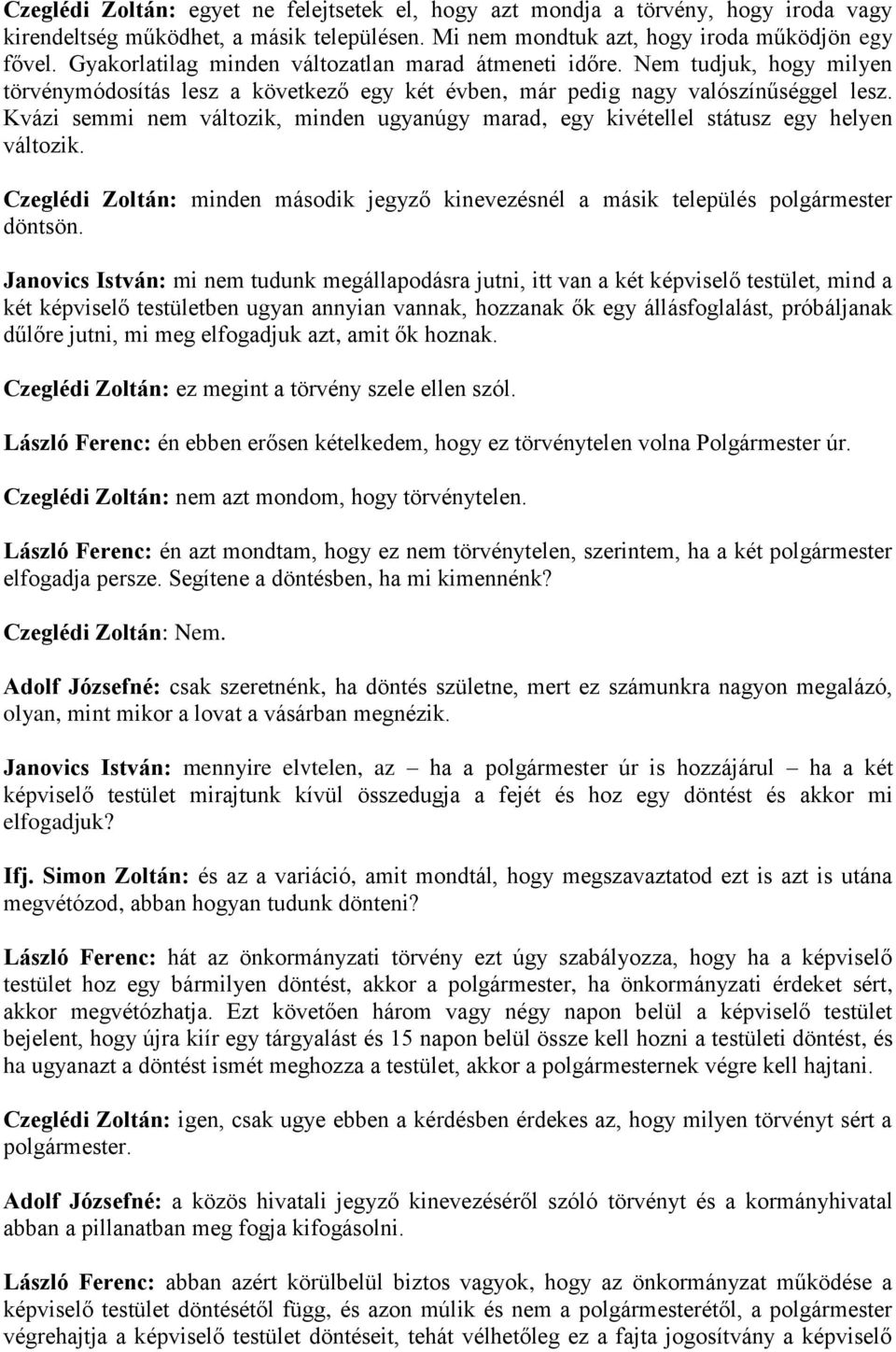 Czeglédi Zoltán: egyet ne felejtsetek el, hogy azt mondja a törvény, hogy iroda vagy kirendeltség működhet, a másik településen. Mi nem mondtuk azt, hogy iroda működjön egy fővel. Gyakorlatilag minden változatlan marad átmeneti időre. Nem tudjuk, hogy milyen törvénymódosítás lesz a következő egy két évben, már pedig nagy valószínűséggel lesz. Kvázi semmi nem változik, minden ugyanúgy marad, egy kivétellel státusz egy helyen változik.

Czeglédi Zoltán: minden második jegyző kinevezésnél a másik település polgármester döntsön.

Janovics István: mi nem tudunk megállapodásra jutni, itt van a két képviselő testület, mind a két képviselő testületben ugyan annyian vannak, hozzanak ők egy állásfoglalást, próbáljanak dűlőre jutni, mi meg elfogadjuk azt, amit ők hoznak.

Czeglédi Zoltán: ez megint a törvény szele ellen szól.

László Ferenc: én ebben erősen kételkedem, hogy ez törvénytelen volna Polgármester úr.

Czeglédi Zoltán: nem azt mondom, hogy törvénytelen.

László Ferenc: én azt mondtam, hogy ez nem törvénytelen, szerintem, ha a két polgármester elfogadja persze. Segítene a döntésben, ha mi kimennénk?

Czeglédi Zoltán: Nem.

Adolf Józsefné: csak szeretnénk, ha döntés születne, mert ez számunkra nagyon megalázó, olyan, mint mikor a lovat a vásárban megnézik.

Janovics István: mennyire elvtelen, az – ha a polgármester úr is hozzájárul – ha a két képviselő testület mirajtunk kívül összedugja a fejét és hoz egy döntést és akkor mi elfogadjuk?

Ifj. Simon Zoltán: és az a variáció, amit mondtál, hogy megszavaztatod ezt is azt is utána megvétózod, abban hogyan tudunk dönteni?

László Ferenc: hát az önkormányzati törvény ezt úgy szabályozza, hogy ha a képviselő testület hoz egy bármilyen döntést, akkor a polgármester, ha önkormányzati érdeket sért, akkor megvétózhatja. Ezt követően három vagy négy napon belül a képviselő testület bejelent, hogy újra kiír egy tárgyalást és 15 napon belül össze kell hozni a testületi döntést, és ha ugyanazt a döntést ismét meghozza a testület, akkor a polgármesternek végre kell hajtani.

Czeglédi Zoltán: igen, csak ugye ebben a kérdésben érdekes az, hogy milyen törvényt sért a polgármester.

Adolf Józsefné: a közös hivatali jegyző kinevezéséről szóló törvényt és a kormányhivatal abban a pillanatban meg fogja kifogásolni.

László Ferenc: abban azért körülbelül biztos vagyok, hogy az önkormányzat működése a képviselő testület döntésétől függ, és azon múlik és nem a polgármesterétől, a polgármester végrehajtja a képviselő testület döntéseit, tehát vélhetőleg ez a fajta jogosítvány a képviselő